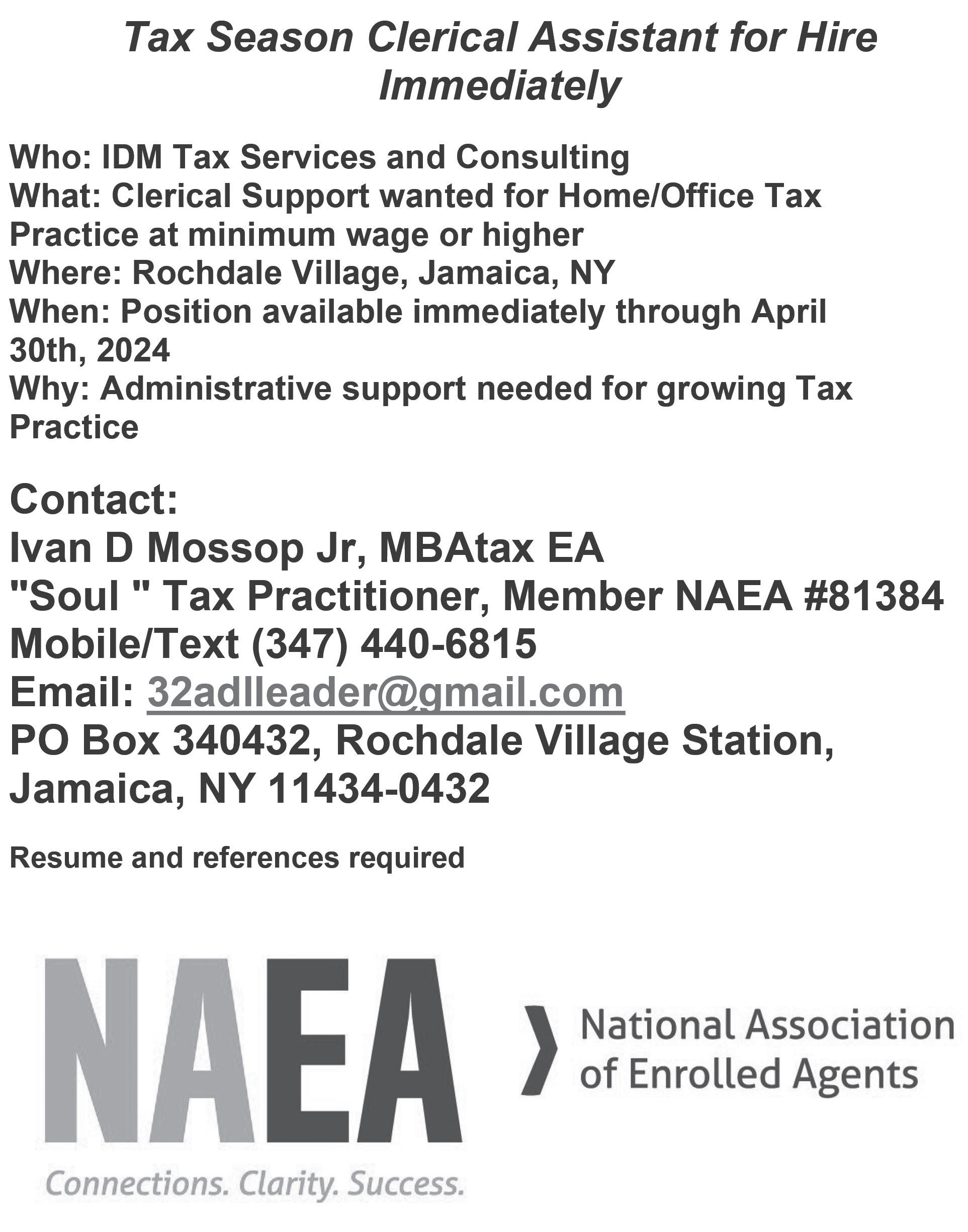 Tax Season Clerical Assistant for Hire Immediately

Who: IDM Tax Services and Consulting
What: Clerical Support wanted for Home/Office Tax Practice at minimum wage or higher
Where: Rochdale Village, Jamaica, NY
When: Position available immediately through April 30th, 2024
Why: Administrative support needed for growing Tax Practice

Contact:
Ivan D Mossop Jr, MBAtax EA
"Soul " Tax Practitioner, Member NAEA #81384
Mobile/Text (347) 440-6815
Email: 32adlleader@gmail.com
PO Box 340432, Rochdale Village Station, Jamaica, NY 11434-0432

Resume and references required

NAEA
Connections. Clarity. Success.

National Association of Enrolled Agents